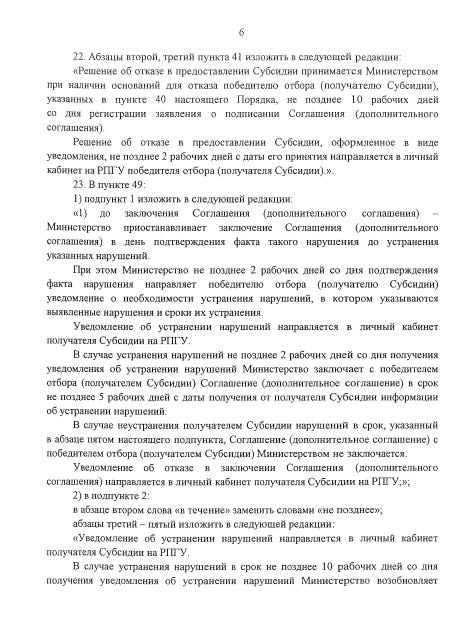 6

22. Абзацы второй, третий пункта 41 изложить в следующей редакции:

«Решение об отказе в предоставлении Субсидии принимается Министерством при наличии оснований для отказа победителю отбора (получателю Субсидии), указанных в пункте 40 настоящего Порядка, не позднее 10 рабочих дней со дня регистрации заявления о подписании Соглашения (дополнительного соглашения).

Решение об отказе в предоставлении Субсидии, оформленное в виде уведомления, не позднее 2 рабочих дней с даты его принятия направляется в личный кабинет на РПГУ победителя отбора (получателя Субсидии).».

23. В пункте 49:

1) подпункт 1 изложить в следующей редакции:

«1) до заключения Соглашения (дополнительного соглашения) – Министерство приостанавливает заключение Соглашения (дополнительного соглашения) в день подтверждения факта такого нарушения до устранения указанных нарушений.

При этом Министерство не позднее 2 рабочих дней со дня подтверждения факта нарушения направляет победителю отбора (получателю Субсидии) уведомление о необходимости устранения нарушений, в котором указываются выявленные нарушения и сроки их устранения.

Уведомление об устранении нарушений направляется в личный кабинет получателя Субсидии на РПГУ.

В случае устранения нарушений не позднее 2 рабочих дней со дня получения уведомления об устранении нарушений Министерство заключает с победителем отбора (получателем Субсидии) Соглашение (дополнительное соглашение) в срок не позднее 5 рабочих дней с даты получения от получателя Субсидии информации об устранении нарушений.

В случае неустранения получателем Субсидии нарушений в срок, указанный в абзаце пятом настоящего подпункта, Соглашение (дополнительное соглашение) с победителем отбора (получателем Субсидии) Министерством не заключается.

Уведомление об отказе в заключении Соглашения (дополнительного соглашения) направляется в личный кабинет получателя Субсидии на РПГУ;»;

2) в подпункте 2:

в абзаце втором слова «в течение» заменить словами «не позднее»;

абзацы третий – пятый изложить в следующей редакции:

«Уведомление об устранении нарушений направляется в личный кабинет получателя Субсидии на РПГУ.

В случае устранения нарушений в срок не позднее 10 рабочих дней со дня получения уведомления об устранении нарушений Министерство возобновляет